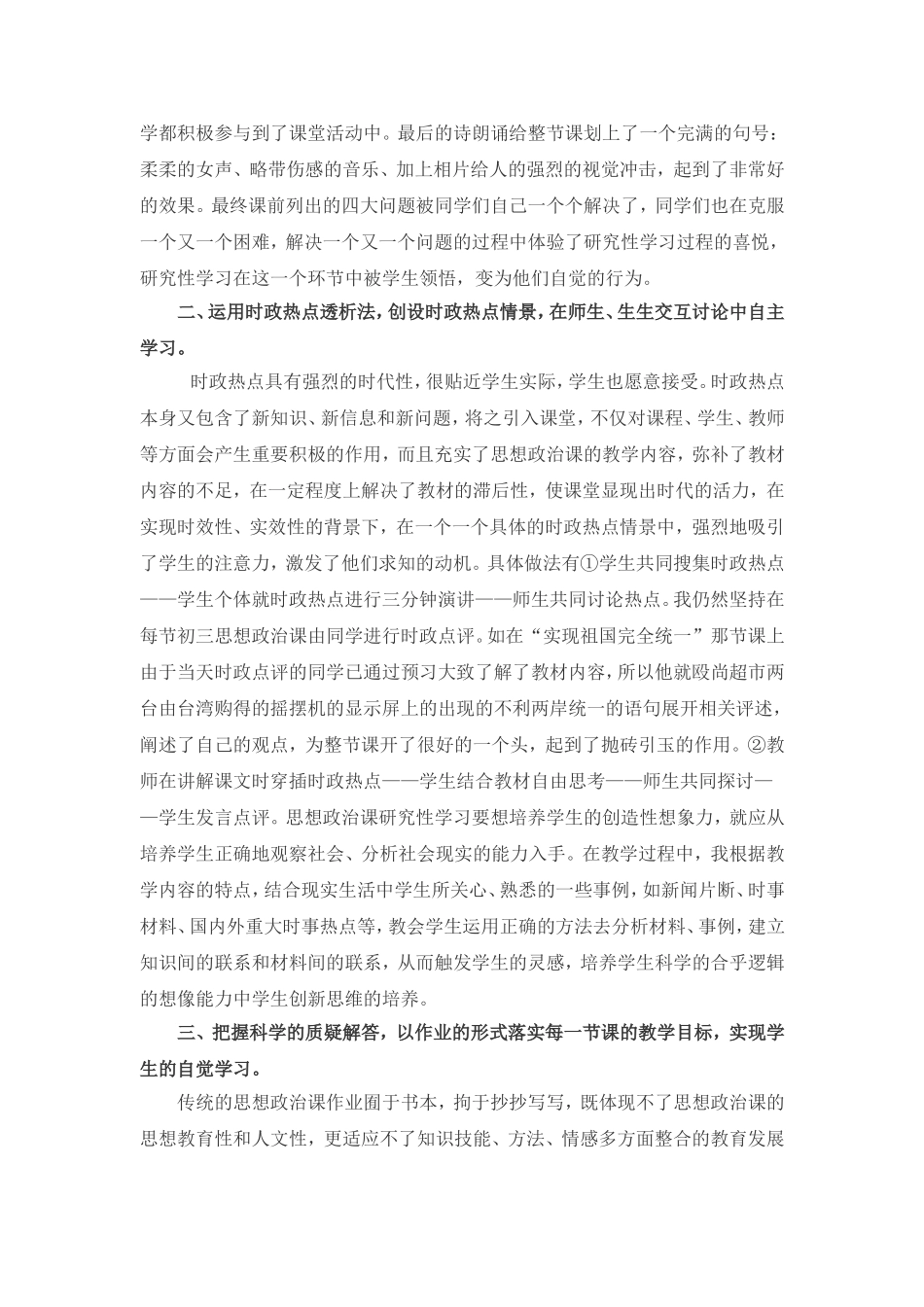 学都积极参与到了课堂活动中。最后的诗朗诵给整节课划上了一个完满的句号：柔柔的女声、略带伤感的音乐、加上相片给人的强烈的视觉冲击，起到了非常好的效果。最终课前列出的四大问题被同学们自己一个个解决了，同学们也在克服一个又一个困难，解决一个又一个问题的过程中体验了研究性学习过程的喜悦，研究性学习在这一个环节中被学生领悟，变为他们自觉的行为。

二、运用时政热点透析法，创设时政热点情景，在师生、生生交互讨论中自主学习。

时政热点具有强烈的时代性，很贴近学生实际，学生也愿意接受。时政热点本身又包含了新知识、新信息和新问题，将之引入课堂，不仅对课程、学生、教师等方面会产生重要积极的作用，而且充实了思想政治课的教学内容，弥补了教材内容的不足，在一定程度上解决了教材的滞后性，使课堂显现出时代的活力，在实现时效性、实效性的背景下，在一个一个具体的时政热点情景中，强烈地吸引了学生的注意力，激发了他们求知的动机。具体做法有①学生共同搜集时政热点——学生个体就时政热点进行三分钟演讲——师生共同讨论热点。我仍然坚持在每节初三思想政治课由同学进行时政点评。如在“实现祖国完全统一”那节课上由于当天时政点评的同学已通过预习大致了解了教材内容，所以他就殴尚超市两台由台湾购得的摇摆机的显示屏上的出现的不利两岸统一的语句展开相关评述，阐述了自己的观点，为整节课开了很好的一个头，起到了抛砖引玉的作用。②教师在讲解课文时穿插时政热点——学生结合教材自由思考——师生共同探讨——学生发言点评。思想政治课研究性学习要想培养学生的创造性想象力，就应从培养学生正确地观察社会、分析社会现实的能力入手。在教学过程中，我根据教学内容的特点，结合现实生活中学生所关心、熟悉的一些事例，如新闻片断、时事材料、国内外重大时事热点等，教会学生运用正确的方法去分析材料、事例，建立知识间的联系和材料间的联系，从而触发学生的灵感，培养学生科学的合乎逻辑的想像能力中学生创新思维的培养。

三、把握科学的质疑解答，以作业的形式落实每一节课的教学目标，实现学生的自觉学习。

传统的思想政治课作业囿于书本，拘于抄抄写写，既体现不了思想政治课的思想教育性和人文性，更适应不了知识技能、方法、情感多方面整合的教育发展